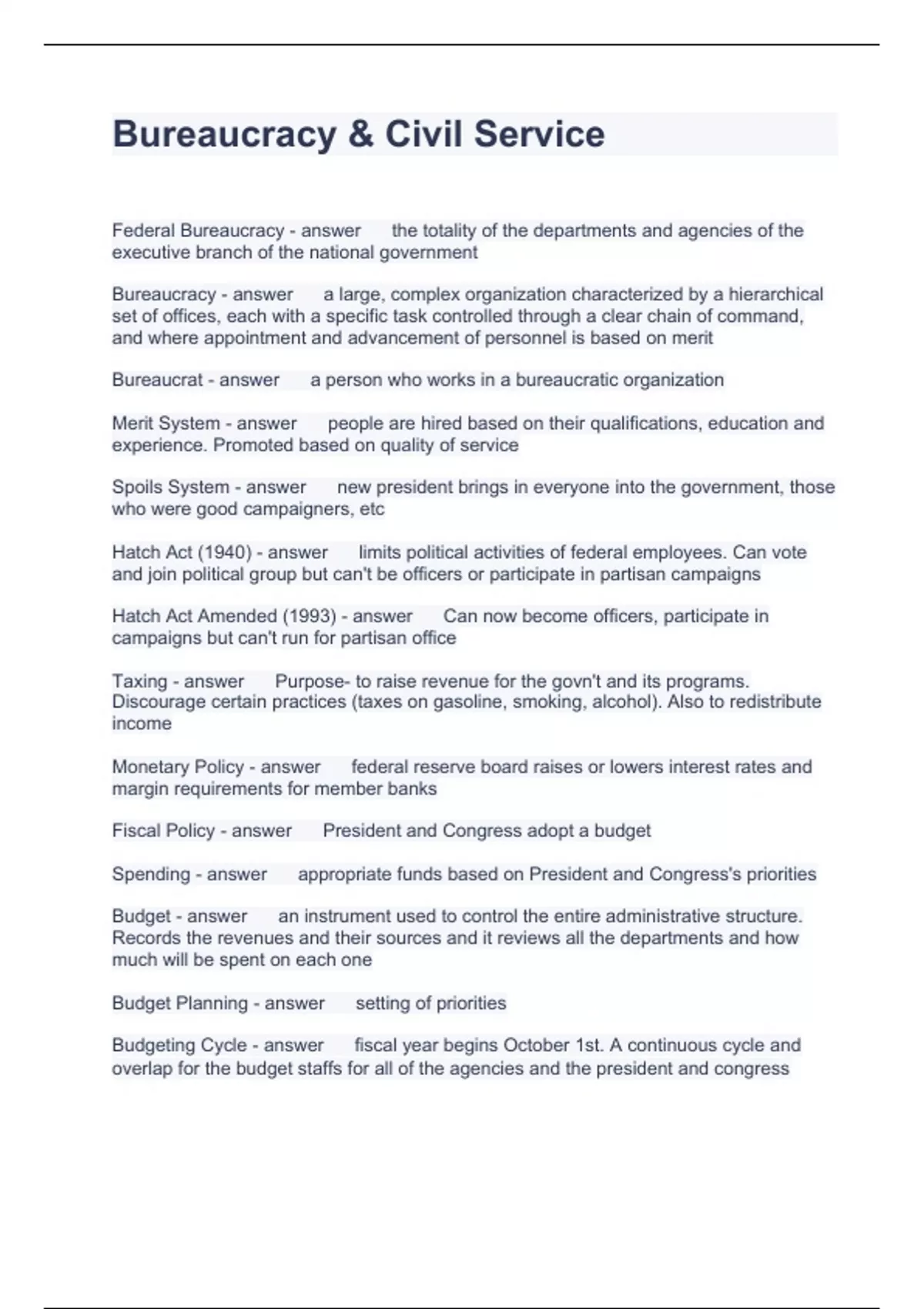 Bureaucracy & Civil Service

Federal Bureaucracy - answer the totality of the departments and agencies of the executive branch of the national government

Bureaucracy - answer a large, complex organization characterized by a hierarchical set of offices, each with a specific task controlled through a clear chain of command, and where appointment and advancement of personnel is based on merit

Bureaucrat - answer a person who works in a bureaucratic organization

Merit System - answer people are hired based on their qualifications, education and experience. Promoted based on quality of service

Spoils System - answer new president brings in everyone into the government, those who were good campaigners, etc

Hatch Act (1940) - answer limits political activities of federal employees. Can vote and join political group but can't be officers or participate in partisan campaigns

Hatch Act Amended (1993) - answer Can now become officers, participate in campaigns but can't run for partisan office

Taxing - answer Purpose- to raise revenue for the govn't and its programs. Discourage certain practices (taxes on gasoline, smoking, alcohol). Also to redistribute income

Monetary Policy - answer federal reserve board raises or lowers interest rates and margin requirements for member banks

Fiscal Policy - answer President and Congress adopt a budget

Spending - answer appropriate funds based on President and Congress's priorities

Budget - answer an instrument used to control the entire administrative structure. Records the revenues and their sources and it reviews all the departments and how much will be spent on each one

Budget Planning - answer setting of priorities

Budgeting Cycle - answer fiscal year begins October 1st. A continuous cycle and overlap for the budget staffs for all of the agencies and the president and congress